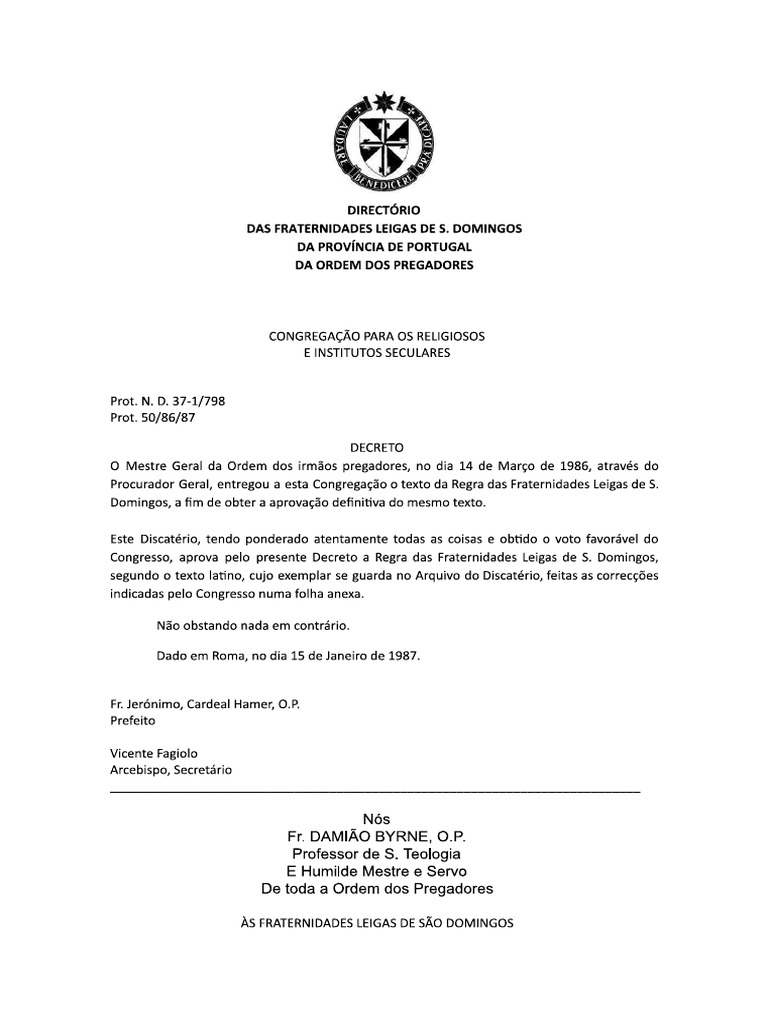 LAUDARE BENEDICERE PRAEDICARE

DIRECTÓRIO
DAS FRATERNIDADES LEIGAS DE S. DOMINGOS
DA PROVÍNCIA DE PORTUGAL
DA ORDEM DOS PREGADORES

CONGREGAÇÃO PARA OS RELIGIOSOS
E INSTITUTOS SECULARES

Prot. N. D. 37-1/798
Prot. 50/86/87

DECRETO
O Mestre Geral da Ordem dos irmãos pregadores, no dia 14 de Março de 1986, através do Procurador Geral, entregou a esta Congregação o texto da Regra das Fraternidades Leigas de S. Domingos, a fim de obter a aprovação definitiva do mesmo texto.

Este Discatério, tendo ponderado atentamente todas as coisas e obtido o voto favorável do Congresso, aprova pelo presente Decreto a Regra das Fraternidades Leigas de S. Domingos, segundo o texto latino, cujo exemplar se guarda no Arquivo do Discatério, feitas as correcções indicadas pelo Congresso numa folha anexa.

Não obstando nada em contrário.

Dado em Roma, no dia 15 de Janeiro de 1987.

Fr. Jerónimo, Cardeal Hamer, O.P.
Prefeito

Vicente Fagiolo
Arcebispo, Secretário

Nós
Fr. DAMIÃO BYRNE, O.P.
Professor de S. Teologia
E Humilde Mestre e Servo
De toda a Ordem dos Pregadores

ÀS FRATERNIDADES LEIGAS DE SÃO DOMINGOS